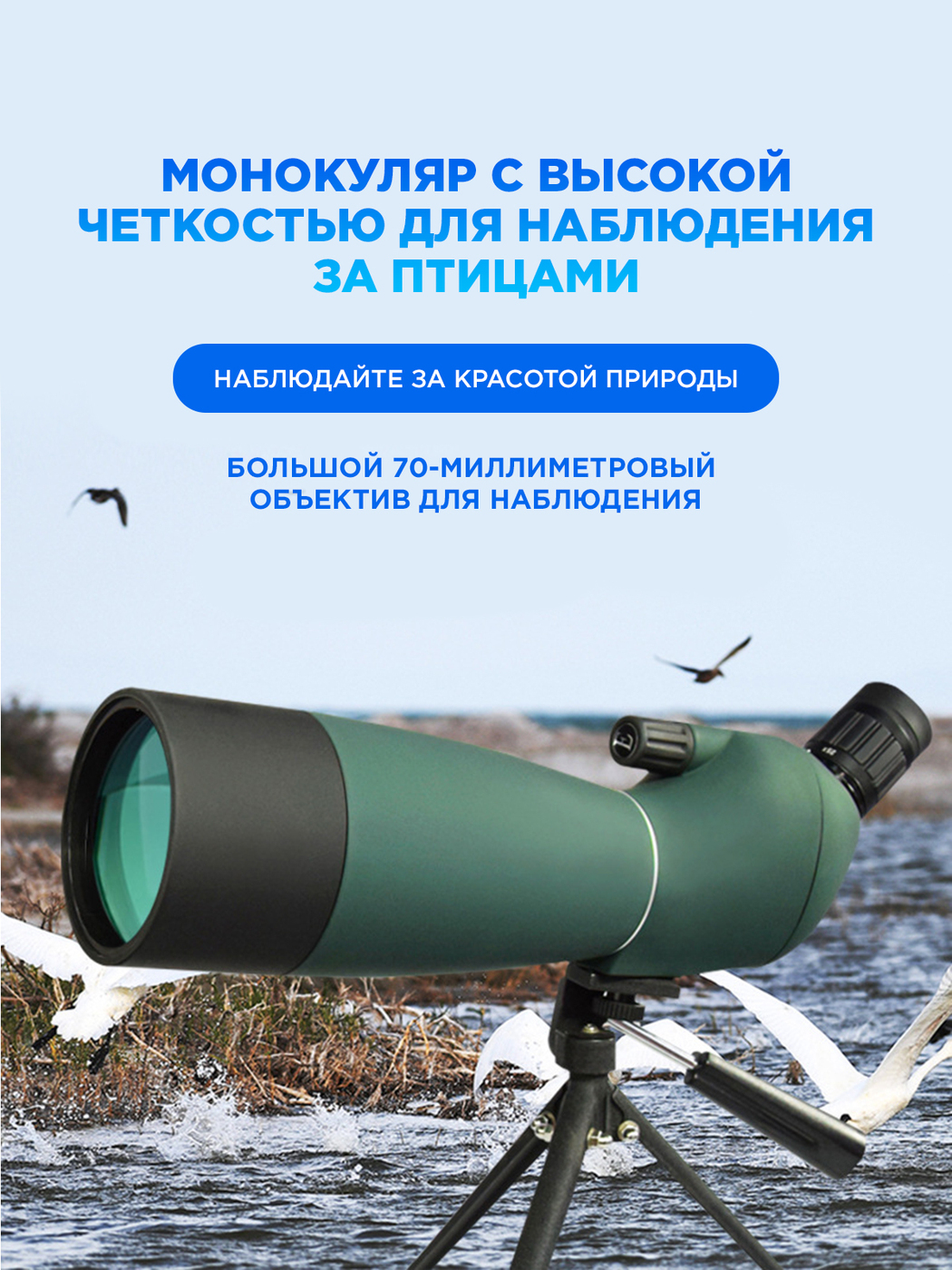 МОНОКУЛЯР С ВЫСОКОЙ ЧЕТКОСТЬЮ ДЛЯ НАБЛЮДЕНИЯ ЗА ПТИЦАМИ

НАБЛЮДАЙТЕ ЗА КРАСОТОЙ ПРИРОДЫ

БОЛЬШОЙ 70-МИЛЛИМЕТРОВЫЙ ОБЪЕКТИВ ДЛЯ НАБЛЮДЕНИЯ